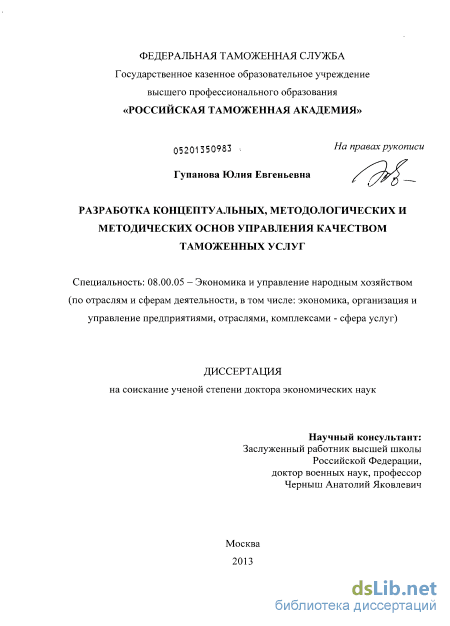 ФЕДЕРАЛЬНАЯ ТАМОЖЕННАЯ СЛУЖБА
Государственное казенное образовательное учреждение
высшего профессионального образования
«РОССИЙСКАЯ ТАМОЖЕННАЯ АКАДЕМИЯ»

05201350983

На правах рукописи

Гупанова Юлия Евгеньевна

РАЗРАБОТКА КОНЦЕПТУАЛЬНЫХ, МЕТОДОЛОГИЧЕСКИХ И МЕТОДИЧЕСКИХ ОСНОВ УПРАВЛЕНИЯ КАЧЕСТВОМ ТАМОЖЕННЫХ УСЛУГ

Специальность: 08.00.05 – Экономика и управление народным хозяйством (по отраслям и сферам деятельности, в том числе: экономика, организация и управление предприятиями, отраслями, комплексами - сфера услуг)

ДИССЕРТАЦИЯ
на соискание ученой степени доктора экономических наук

Научный консультант:
Заслуженный работник высшей школы
Российской Федерации,
доктор военных наук, профессор
Черныш Анатолий Яковлевич

Москва
2013

dsLib.net
библиотека диссертаций